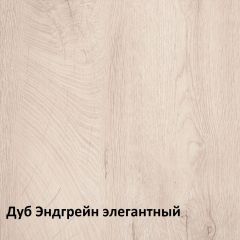 Дуб Эндгрейн элегантный